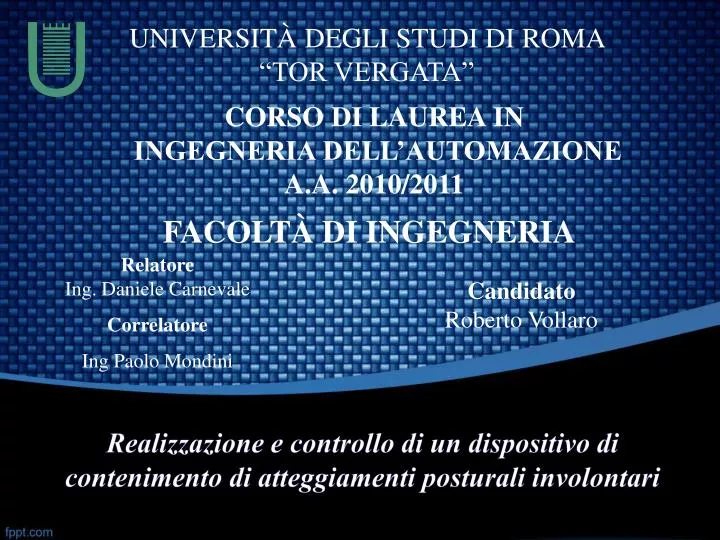 UNIVERSITÀ DEGLI STUDI DI ROMA
“TOR VERGATA”

CORSO DI LAUREA IN
INGEGNERIA DELL’AUTOMAZIONE
A.A. 2010/2011

FACOLTÀ DI INGEGNERIA

Relatore
Ing. Daniele Carnevale

Correlatore

Ing Paolo Mondini

Candidato
Roberto Vollaro

Realizzazione e controllo di un dispositivo di contenimento di atteggiamenti posturali involontari

fppt.com